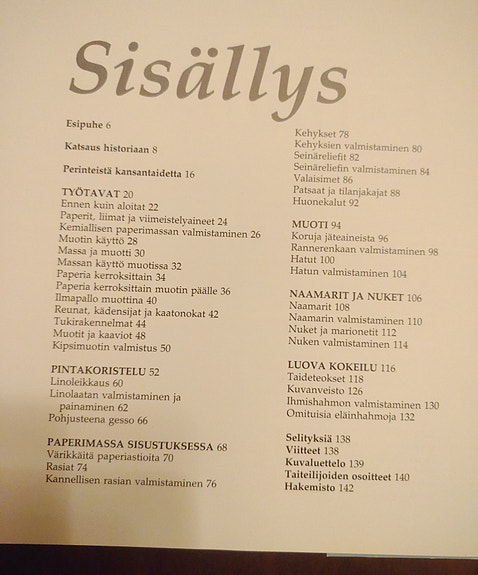 Sisällys

Esipuhe 6

Katsaus historiaan 8

Perinteistä kansantaidetta 16

TYÖTAVAT 20
Ennen kuin aloitat 22
Paperit, liimat ja viimeistelyaineet 24
Kemiallisen paperimassan valmistaminen 26
Muotin käyttö 28
Massa ja muotti 30
Massan käyttö muotissa 32
Paperia kerroksittain 34
Paperia kerroksittain muotin päälle 36
Ilmapallo muottina 40
Reunat, kädensijat ja kaatonokat 42
Tukirakennelmat 44
Muotit ja kaaviot 48
Kipsimuotin valmistus 50

PINTAKORISTELU 52
Linoleikkaus 60
Linolaatan valmistaminen ja painaminen 62
Pohjusteena gesso 66

PAPERIMASSA SISUSTUKSESSA 68
Värikkäitä paperiastioita 70
Rasiat 74
Kannellisen rasian valmistaminen 76

Kehykset 78
Kehyksien valmistaminen 80
Seinäreliefit 82
Seinäreliefin valmistaminen 84
Valaisimet 86
Patsaat ja tilanjakajat 88
Huonekalut 92

MUOTI 94
Koruja jäteaineista 96
Rannerenkaan valmistaminen 98
Hatut 100
Hatun valmistaminen 104

NAAMARIT JA NUKET 106
Naamarit 108
Naamarin valmistaminen 110
Nuket ja marionetit 112
Nuken valmistaminen 114

LUOVA KOKEILU 116
Taideteokset 118
Kuvanveisto 126
Ihmishahmon valmistaminen 130
Omituisia eläinhahmoja 132

Selityksiä 138
Viitteet 138
Kuvaluettelo 139
Taiteilijoiden osoitteet 140
Hakemisto 142